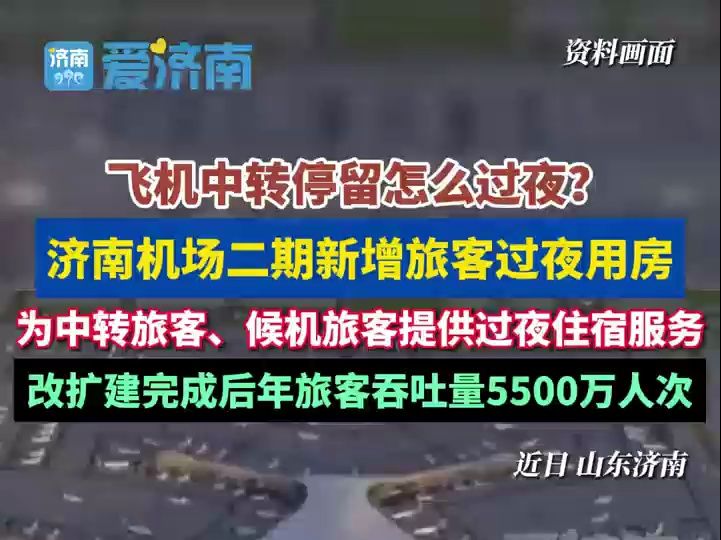 济南
爱济南

资料画面

飞机中转停留怎么过夜?

济南机场二期新增旅客过夜用房

为中转旅客、候机旅客提供过夜住宿服务

改扩建完成后年旅客吞吐量5500万人次

近日 山东济南